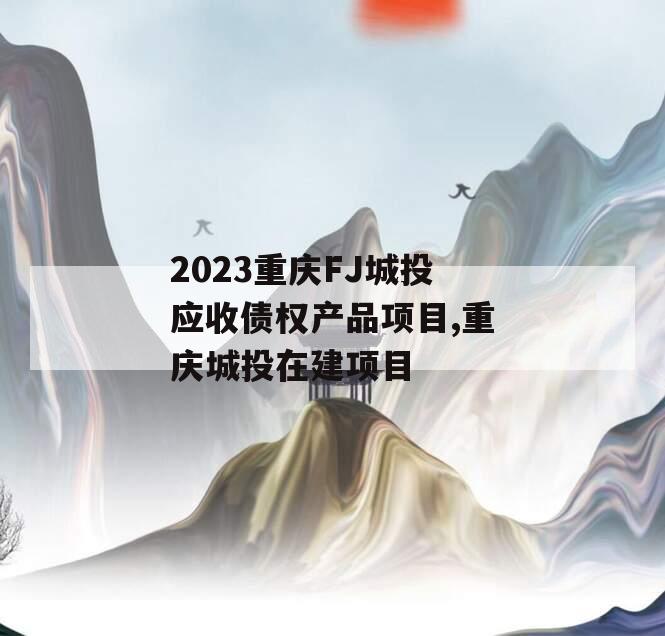 2023重庆FJ城投应收债权产品项目,重庆城投在建项目